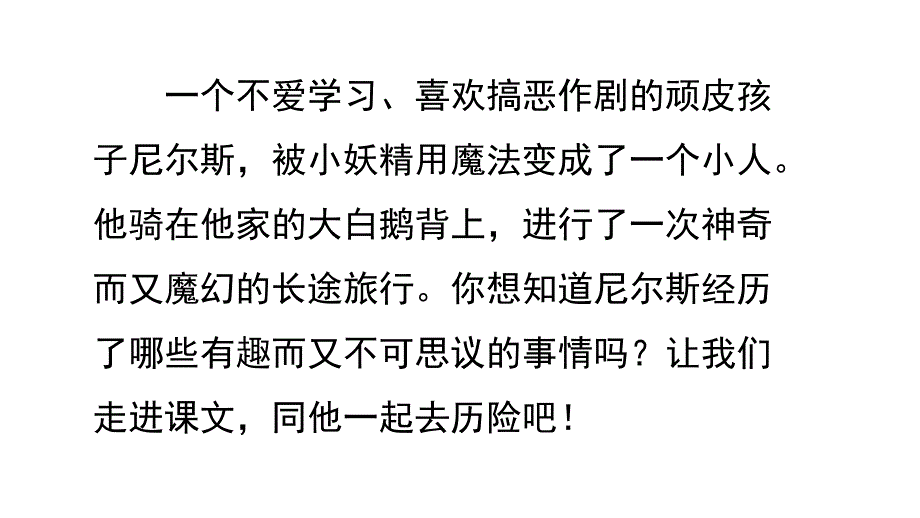 一个不爱学习、喜欢搞恶作剧的顽皮孩子尼尔斯，被小妖精用魔法变成了一个小人。他骑在他家的大白鹅背上，进行了一次神奇而又魔幻的长途旅行。你想知道尼尔斯经历了哪些有趣而又不可思议的事情吗？让我们走进课文，同他一起去历险吧！